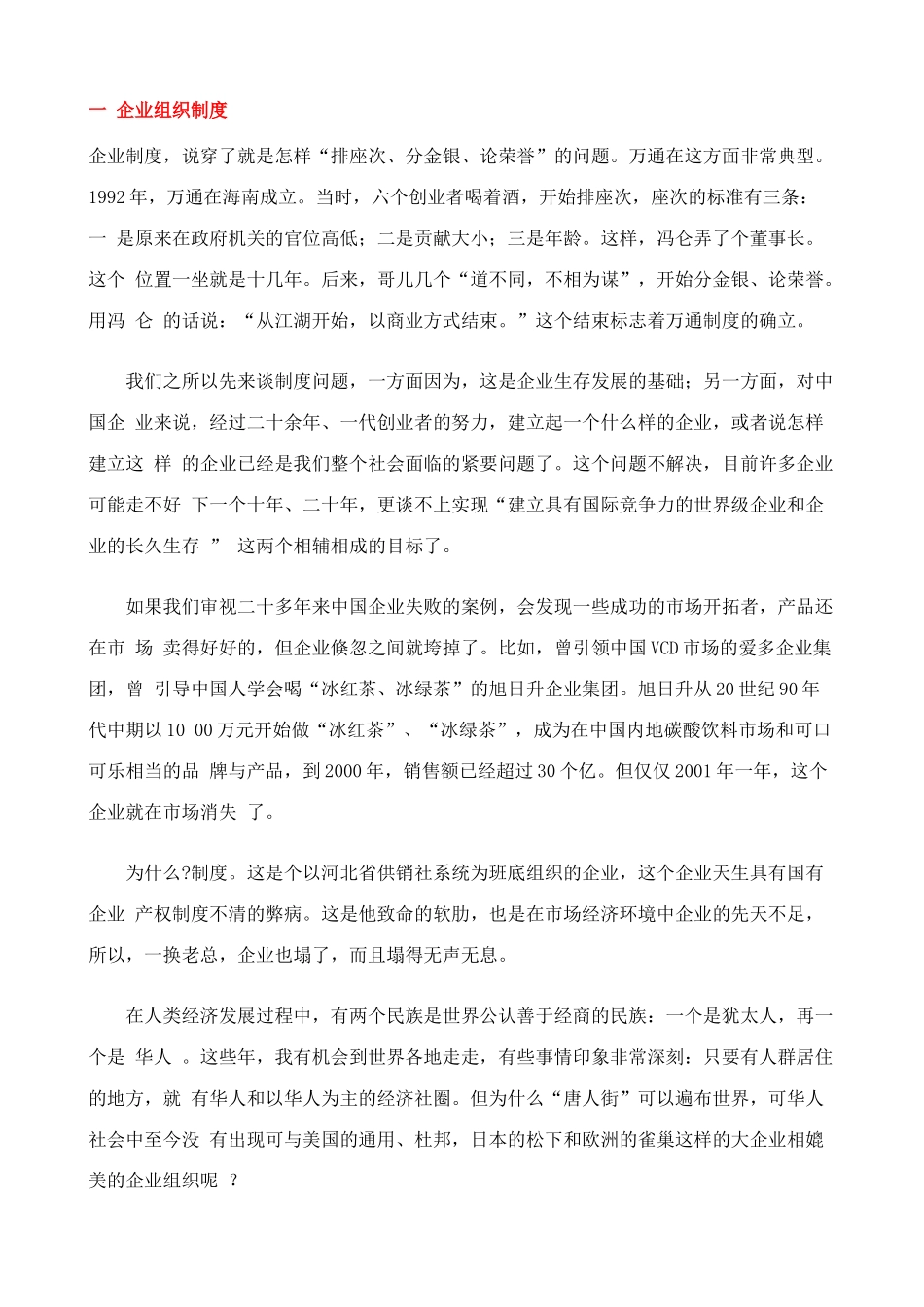 一 企业组织制度

企业制度，说穿了就是怎样“排座次、分金银、论荣誉”的问题。万通在这方面非常典型。1992 年，万通在海南成立。当时，六个创业者喝着酒，开始排座次，座次的标准有三条：一 是原来在政府机关的官位高低；二是贡献大小；三是年龄。这样，冯仑弄了个董事长。这个 位置一坐就是十几年。后来，哥儿几个“道不同，不相为谋”，开始分金银、论荣誉。用冯 仑 的话说：“从江湖开始，以商业方式结束。”这个结束标志着万通制度的确立。

我们之所以先来谈制度问题，一方面因为，这是企业生存发展的基础；另一方面，对中国企 业来说，经过二十余年、一代创业者的努力，建立起一个什么样的企业，或者说怎样建立这 样 的企业已经是我们整个社会面临的紧要问题了。这个问题不解决，目前许多企业可能走不好 下一个十年、二十年，更谈不上实现“建立具有国际竞争力的世界级企业和企业的长久生存 ” 这两个相辅相成的目标了。

如果我们审视二十多年来中国企业失败的案例，会发现一些成功的市场开拓者，产品还在市 场 卖得好好的，但企业倏忽之间就垮掉了。比如，曾引领中国 VCD 市场的爱多企业集团，曾 引导中国人学会喝“冰红茶、冰绿茶”的旭日升企业集团。旭日升从 20 世纪 90 年代中期以 10 00 万元开始做“冰红茶”、“冰绿茶”，成为在中国内地碳酸饮料市场和可口可乐相当的品 牌与产品，到 2000 年，销售额已经超过 30 个亿。但仅仅 2001 年一年，这个企业就在市场消失 了。

为什么?制度。这是个以河北省供销社系统为班底组织的企业，这个企业天生具有国有企业 产权制度不清的弊病。这是他致命的软肋，也是在市场经济环境中企业的先天不足，所以，一换老总，企业也塌了，而且塌得无声无息。

在人类经济发展过程中，有两个民族是世界公认善于经商的民族：一个是犹太人，再一个是 华人 。这些年，我有机会到世界各地走走，有些事情印象非常深刻：只要有人群居住的地方，就 有华人和以华人为主的经济社圈。但为什么“唐人街”可以遍布世界，可华人社会中至今没 有出现可与美国的通用、杜邦，日本的松下和欧洲的雀巢这样的大企业相媲美的企业组织呢 ？